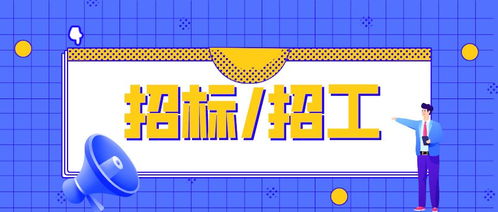 招标/招工